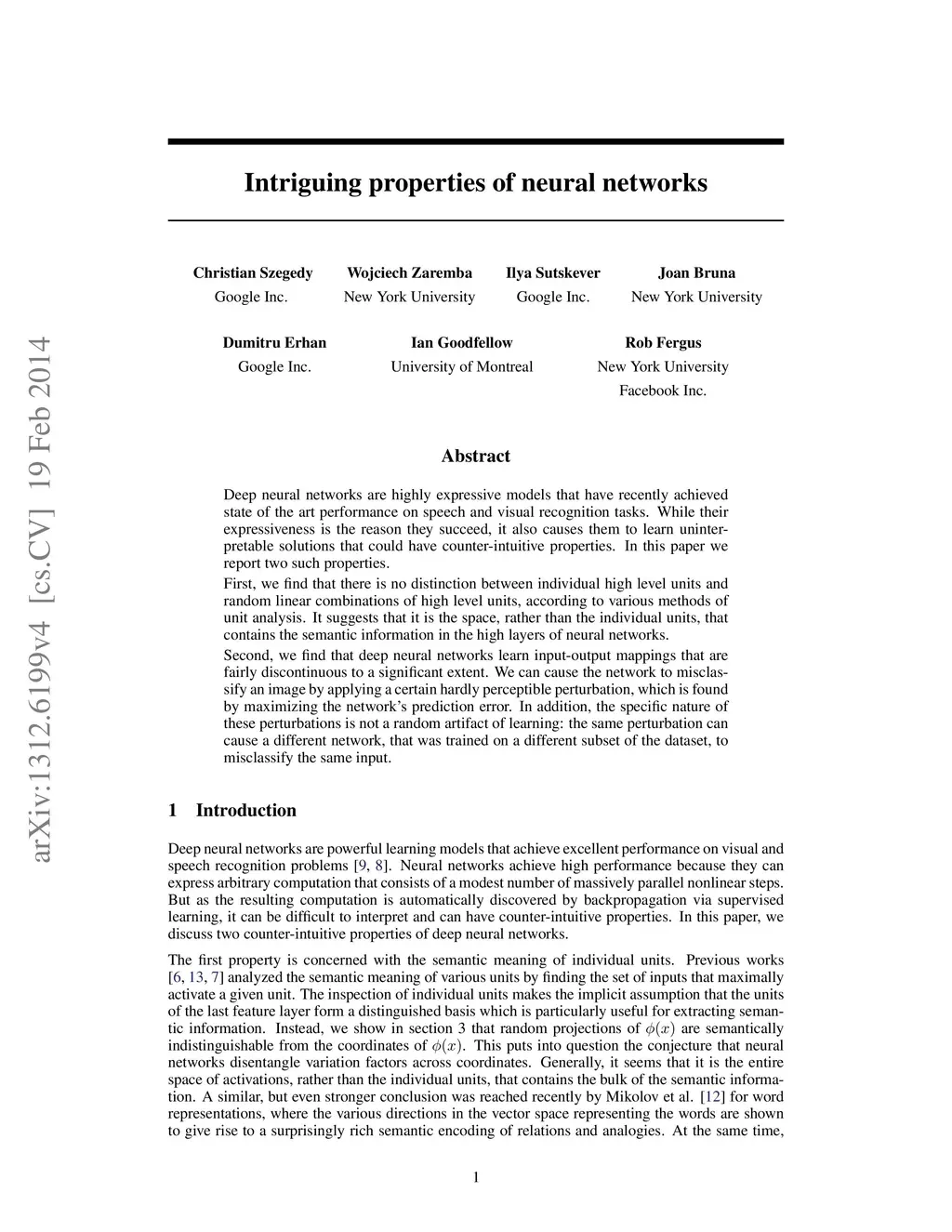 arXiv:1312.6199v4 [cs.CV] 19 Feb 2014

Intriguing properties of neural networks

Christian Szegedy
Google Inc.

Wojciech Zaremba
New York University

Ilya Sutskever
Google Inc.

Joan Bruna
New York University

Dumitru Erhan
Google Inc.

Ian Goodfellow
University of Montreal

Rob Fergus
New York University
Facebook Inc.

Abstract

Deep neural networks are highly expressive models that have recently achieved state of the art performance on speech and visual recognition tasks. While their expressiveness is the reason they succeed, it also causes them to learn uninterpretable solutions that could have counter-intuitive properties. In this paper we report two such properties.

First, we find that there is no distinction between individual high level units and random linear combinations of high level units, according to various methods of unit analysis. It suggests that it is the space, rather than the individual units, that contains the semantic information in the high layers of neural networks.

Second, we find that deep neural networks learn input-output mappings that are fairly discontinuous to a significant extent. We can cause the network to misclassify an image by applying a certain hardly perceptible perturbation, which is found by maximizing the network's prediction error. In addition, the specific nature of these perturbations is not a random artifact of learning: the same perturbation can cause a different network, that was trained on a different subset of the dataset, to misclassify the same input.

1 Introduction

Deep neural networks are powerful learning models that achieve excellent performance on visual and speech recognition problems [9, 8]. Neural networks achieve high performance because they can express arbitrary computation that consists of a modest number of massively parallel nonlinear steps. But as the resulting computation is automatically discovered by backpropagation via supervised learning, it can be difficult to interpret and can have counter-intuitive properties. In this paper, we discuss two counter-intuitive properties of deep neural networks.

The first property is concerned with the semantic meaning of individual units. Previous works [6, 13, 7] analyzed the semantic meaning of various units by finding the set of inputs that maximally activate a given unit. The inspection of individual units makes the implicit assumption that the units of the last feature layer form a distinguished basis which is particularly useful for extracting semantic information. Instead, we show in section 3 that random projections of $\phi(x)$ are semantically indistinguishable from the coordinates of $\phi(x)$. This puts into question the conjecture that neural networks disentangle variation factors across coordinates. Generally, it seems that it is the entire space of activations, rather than the individual units, that contains the bulk of the semantic information. A similar, but even stronger conclusion was reached recently by Mikolov et al. [12] for word representations, where the various directions in the vector space representing the words are shown to give rise to a surprisingly rich semantic encoding of relations and analogies. At the same time,

1